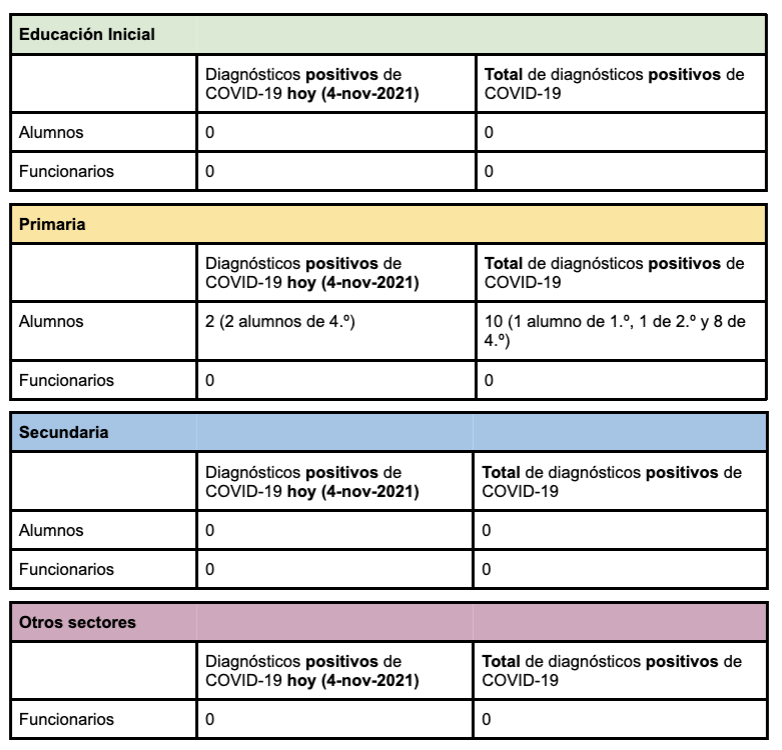 | Educación Inicial | | |
|---|---|---|
| | Diagnósticos positivos de COVID-19 hoy (4-nov-2021) | Total de diagnósticos positivos de COVID-19 |
| Alumnos | 0 | 0 |
| Funcionarios | 0 | 0 |

| Primaria | | |
|---|---|---|
| | Diagnósticos positivos de COVID-19 hoy (4-nov-2021) | Total de diagnósticos positivos de COVID-19 |
| Alumnos | 2 (2 alumnos de 4.º) | 10 (1 alumno de 1.º, 1 de 2.º y 8 de 4.º) |
| Funcionarios | 0 | 0 |

| Secundaria | | |
|---|---|---|
| | Diagnósticos positivos de COVID-19 hoy (4-nov-2021) | Total de diagnósticos positivos de COVID-19 |
| Alumnos | 0 | 0 |
| Funcionarios | 0 | 0 |

| Otros sectores | | |
|---|---|---|
| | Diagnósticos positivos de COVID-19 hoy (4-nov-2021) | Total de diagnósticos positivos de COVID-19 |
| Funcionarios | 0 | 0 |